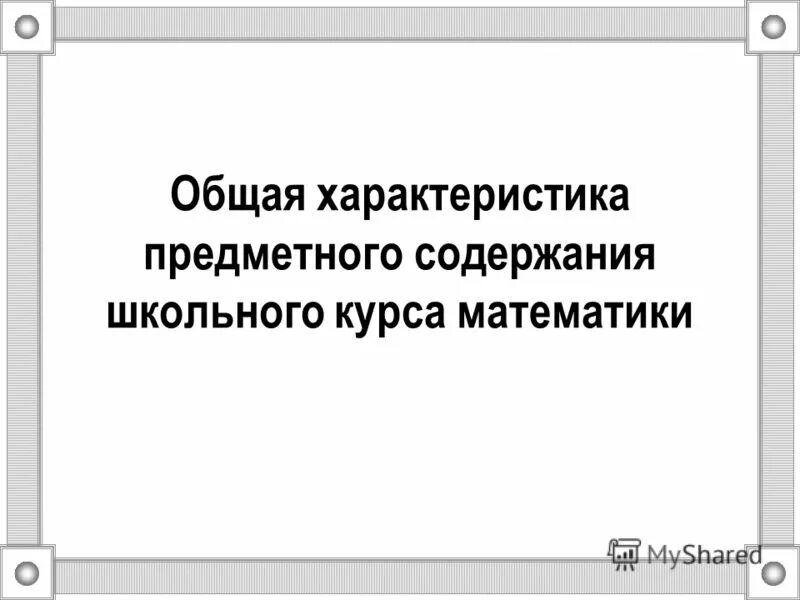 Общая характеристика предметного содержания школьного курса математики

MyShared